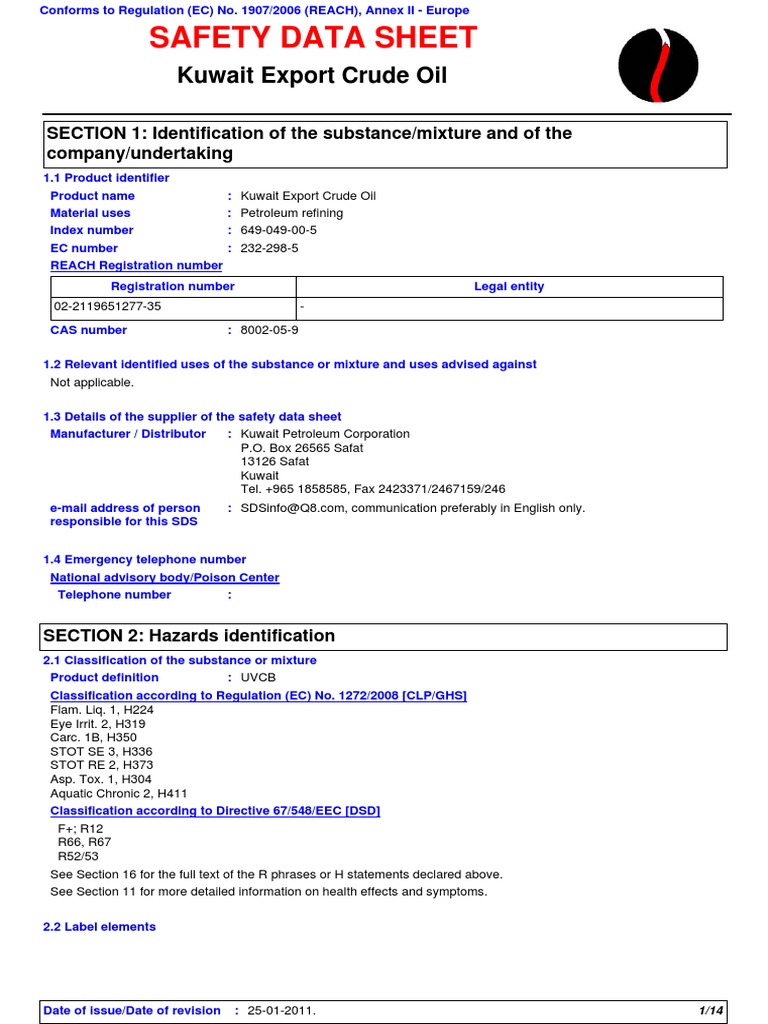 Conforms to Regulation (EC) No. 1907/2006 (REACH), Annex II - Europe

SAFETY DATA SHEET

Kuwait Export Crude Oil

SECTION 1: Identification of the substance/mixture and of the company/undertaking

1.1 Product identifier

Product name : Kuwait Export Crude Oil
Material uses : Petroleum refining
Index number : 649-049-00-5
EC number : 232-298-5

REACH Registration number

| Registration number | Legal entity |
|---|---|
| 02-2119651277-35 | - |

CAS number : 8002-05-9

1.2 Relevant identified uses of the substance or mixture and uses advised against

Not applicable.

1.3 Details of the supplier of the safety data sheet

Manufacturer / Distributor : Kuwait Petroleum Corporation
P.O. Box 26565 Safat
13126 Safat
Kuwait
Tel. +965 1858585, Fax 2423371/2467159/246

e-mail address of person responsible for this SDS : SDSinfo@Q8.com, communication preferably in English only.

1.4 Emergency telephone number

National advisory body/Poison Center

Telephone number :

SECTION 2: Hazards identification

2.1 Classification of the substance or mixture

Product definition : UVCB

Classification according to Regulation (EC) No. 1272/2008 [CLP/GHS]

Flam. Liq. 1, H224
Eye Irrit. 2, H319
Carc. 1B, H350
STOT SE 3, H336
STOT RE 2, H373
Asp. Tox. 1, H304
Aquatic Chronic 2, H411

Classification according to Directive 67/548/EEC [DSD]

F+; R12
R66, R67
R52/53

See Section 16 for the full text of the R phrases or H statements declared above.
See Section 11 for more detailed information on health effects and symptoms.

2.2 Label elements

Date of issue/Date of revision : 25-01-2011.

1/14